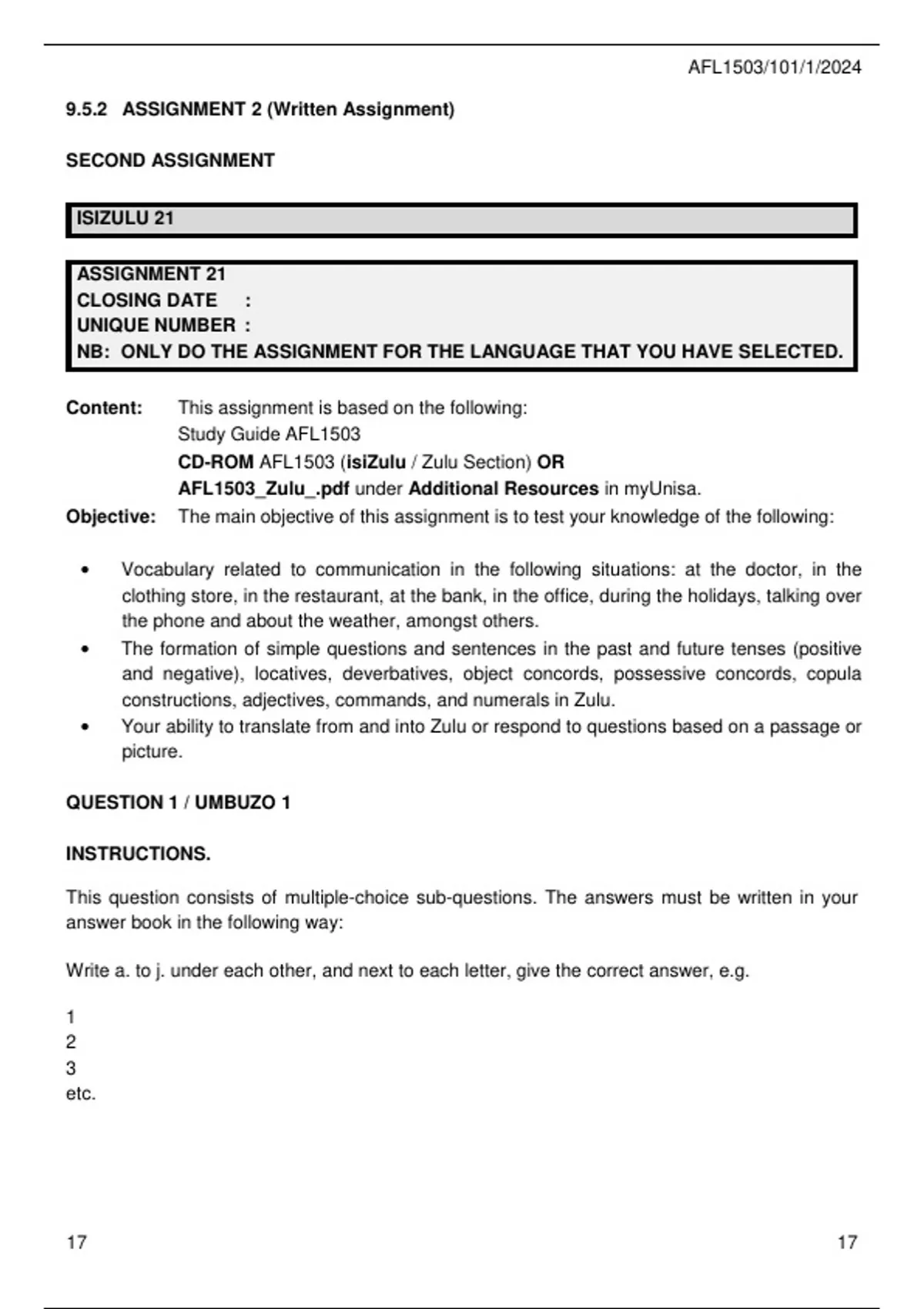 AFL1503/101/1/2024

9.5.2 ASSIGNMENT 2 (Written Assignment)

SECOND ASSIGNMENT

ISIZULU 21

ASSIGNMENT 21
CLOSING DATE :
UNIQUE NUMBER :
NB: ONLY DO THE ASSIGNMENT FOR THE LANGUAGE THAT YOU HAVE SELECTED.

Content: This assignment is based on the following:
Study Guide AFL1503
CD-ROM AFL1503 (isiZulu / Zulu Section) OR
AFL1503_Zulu_.pdf under Additional Resources in myUnisa.
Objective: The main objective of this assignment is to test your knowledge of the following:

• Vocabulary related to communication in the following situations: at the doctor, in the clothing store, in the restaurant, at the bank, in the office, during the holidays, talking over the phone and about the weather, amongst others.
• The formation of simple questions and sentences in the past and future tenses (positive and negative), locatives, deverbatives, object concords, possessive concords, copula constructions, adjectives, commands, and numerals in Zulu.
• Your ability to translate from and into Zulu or respond to questions based on a passage or picture.

QUESTION 1 / UMBUZO 1

INSTRUCTIONS.

This question consists of multiple-choice sub-questions. The answers must be written in your answer book in the following way:

Write a. to j. under each other, and next to each letter, give the correct answer, e.g.

1
2
3
etc.

17 17